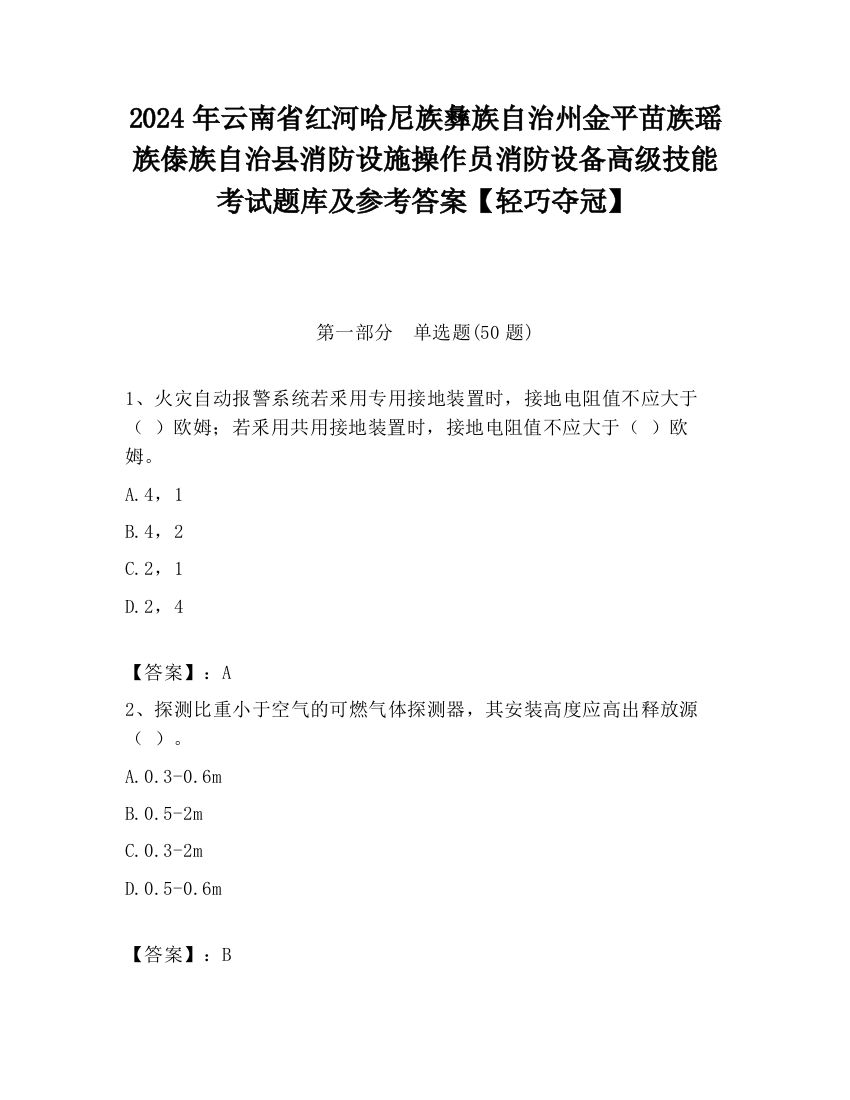 2024 年云南省红河哈尼族彝族自治州金平苗族瑶族傣族自治县消防设施操作员消防设备高级技能考试题库及参考答案【轻巧夺冠】

第一部分　单选题(50 题)

1、火灾自动报警系统若采用专用接地装置时，接地电阻值不应大于（ ）欧姆；若采用共用接地装置时，接地电阻值不应大于（ ）欧姆。

A.4，1

B.4，2

C.2，1

D.2，4

【答案】：A

2、探测比重小于空气的可燃气体探测器，其安装高度应高出释放源（ ）。

A.0.3-0.6m

B.0.5-2m

C.0.3-2m

D.0.5-0.6m

【答案】：B